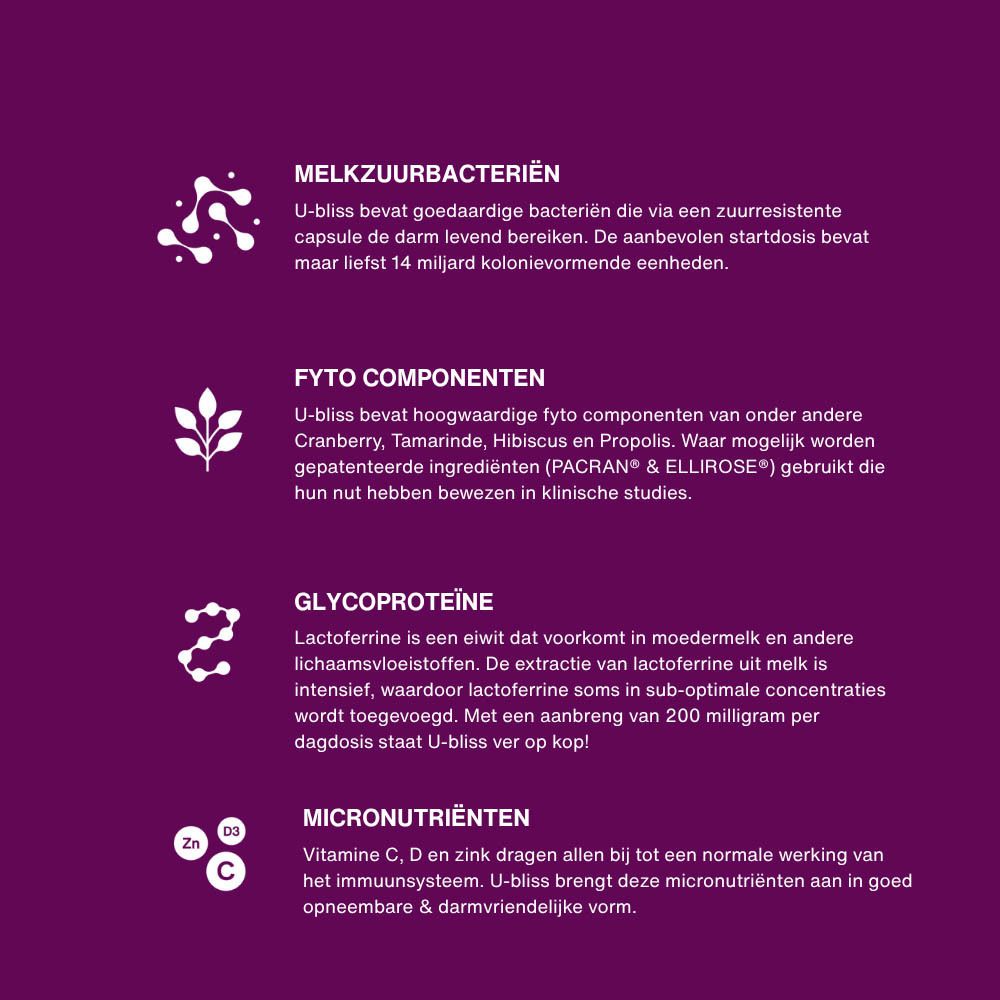 MELKZUURBACTERIËN

U-bliss bevat goedaardige bacteriën die via een zuurresistente capsule de darm levend bereiken. De aanbevolen startdosis bevat maar liefst 14 miljard kolonievormende eenheden.

FYTO COMPONENTEN

U-bliss bevat hoogwaardige fyto componenten van onder andere Cranberry, Tamarinde, Hibiscus en Propolis. Waar mogelijk worden gepatenteerde ingrediënten (PACRAN® & ELLIROSE®) gebruikt die hun nut hebben bewezen in klinische studies.

GLYCOPROTEÏNE

Lactoferrine is een eiwit dat voorkomt in moedermelk en andere lichaamsvloeistoffen. De extractie van lactoferrine uit melk is intensief, waardoor lactoferrine soms in sub-optimale concentraties wordt toegevoegd. Met een aanbreng van 200 milligram per dagdosis staat U-bliss ver op kop!

Zn

D3

C

MICRONUTRIËNTEN

Vitamine C, D en zink dragen allen bij tot een normale werking van het immuunsysteem. U-bliss brengt deze micronutriënten aan in goed opneembare & darmvriendelijke vorm.